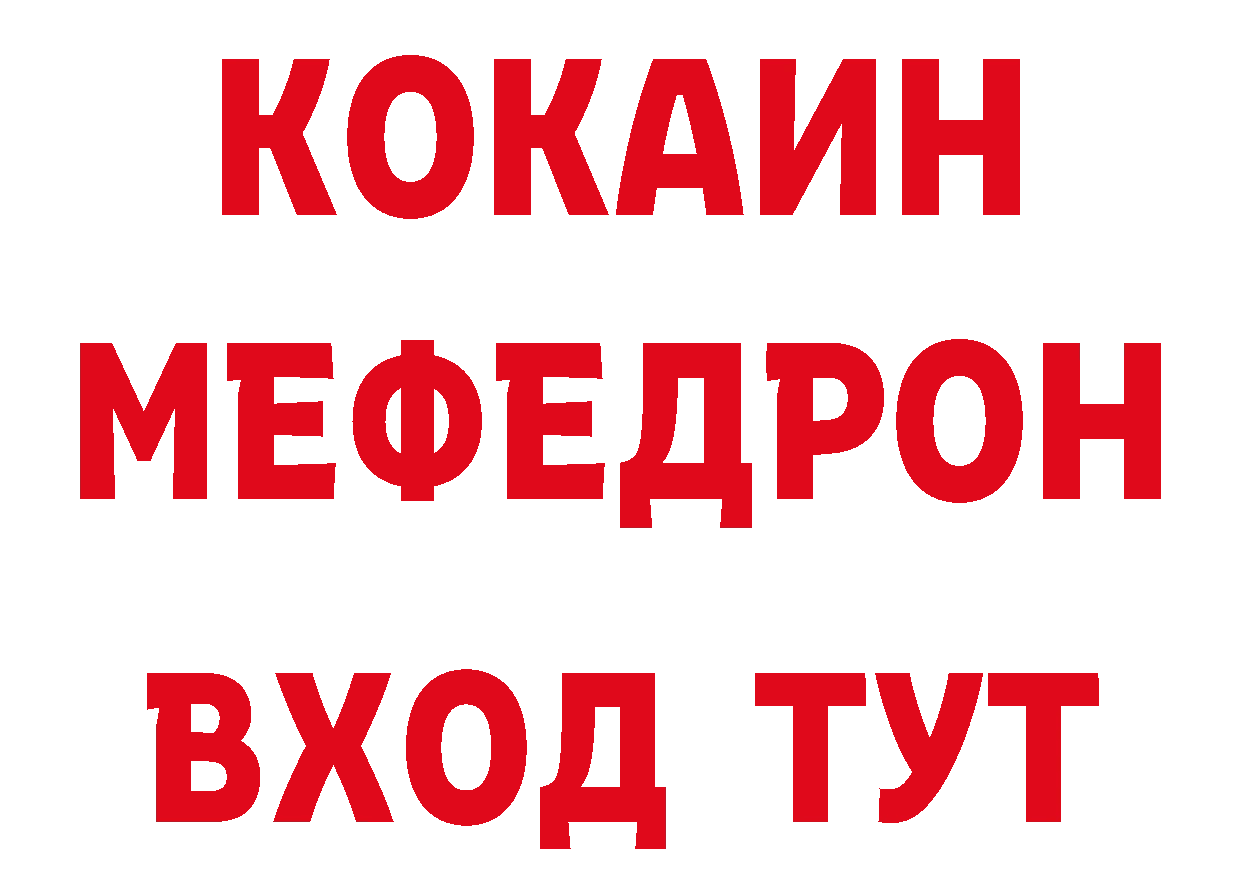 КОКАИН
МЕФЕДРОН
ВХОД ТУТ